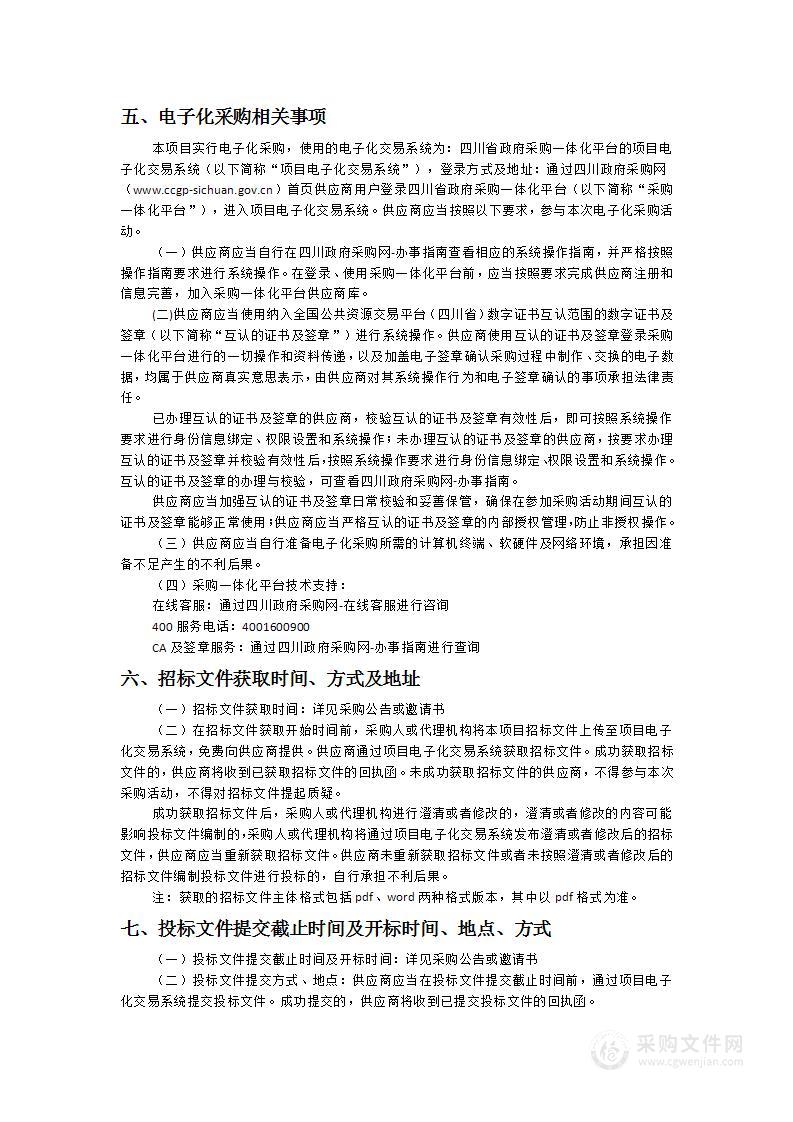 五、电子化采购相关事项

本项目实行电子化采购，使用的电子化交易系统为：四川省政府采购一体化平台的项目电子化交易系统（以下简称“项目电子化交易系统”），登录方式及地址：通过四川政府采购网（www.ccgp-sichuan.gov.cn）首页供应商用户登录四川省政府采购一体化平台（以下简称“采购一体化平台”），进入项目电子化交易系统。供应商应当按照以下要求，参与本次电子化采购活动。

（一）供应商应当自行在四川政府采购网-办事指南查看相应的系统操作指南，并严格按照操作指南要求进行系统操作。在登录、使用采购一体化平台前，应当按照要求完成供应商注册和信息完善，加入采购一体化平台供应商库。

(二)供应商应当使用纳入全国公共资源交易平台（四川省）数字证书互认范围的数字证书及签章（以下简称“互认的证书及签章”）进行系统操作。供应商使用互认的证书及签章登录采购一体化平台进行的一切操作和资料传递，以及加盖电子签章确认采购过程中制作、交换的电子数据，均属于供应商真实意思表示，由供应商对其系统操作行为和电子签章确认的事项承担法律责任。

已办理互认的证书及签章的供应商，校验互认的证书及签章有效性后，即可按照系统操作要求进行身份信息绑定、权限设置和系统操作；未办理互认的证书及签章的供应商，按要求办理互认的证书及签章并校验有效性后，按照系统操作要求进行身份信息绑定、权限设置和系统操作。互认的证书及签章的办理与校验，可查看四川政府采购网-办事指南。

供应商应当加强互认的证书及签章日常校验和妥善保管，确保在参加采购活动期间互认的证书及签章能够正常使用；供应商应当严格互认的证书及签章的内部授权管理，防止非授权操作。

（三）供应商应当自行准备电子化采购所需的计算机终端、软硬件及网络环境，承担因准备不足产生的不利后果。

（四）采购一体化平台技术支持：
在线客服：通过四川政府采购网-在线客服进行咨询
400 服务电话：4001600900
CA 及签章服务：通过四川政府采购网-办事指南进行查询

六、招标文件获取时间、方式及地址

（一）招标文件获取时间：详见采购公告或邀请书

（二）在招标文件获取开始时间前，采购人或代理机构将本项目招标文件上传至项目电子化交易系统，免费向供应商提供。供应商通过项目电子化交易系统获取招标文件。成功获取招标文件的，供应商将收到已获取招标文件的回执函。未成功获取招标文件的供应商，不得参与本次采购活动，不得对招标文件提起质疑。

成功获取招标文件后，采购人或代理机构进行澄清或者修改的，澄清或者修改的内容可能影响投标文件编制的，采购人或代理机构将通过项目电子化交易系统发布澄清或者修改后的招标文件，供应商应当重新获取招标文件。供应商未重新获取招标文件或者未按照澄清或者修改后的招标文件编制投标文件进行投标的，自行承担不利后果。

注：获取的招标文件主体格式包括 pdf、word 两种格式版本，其中以 pdf 格式为准。

七、投标文件提交截止时间及开标时间、地点、方式

（一）投标文件提交截止时间及开标时间：详见采购公告或邀请书

（二）投标文件提交方式、地点：供应商应当在投标文件提交截止时间前，通过项目电子化交易系统提交投标文件。成功提交的，供应商将收到已提交投标文件的回执函。

采购文件网
www.cgwenjian.com